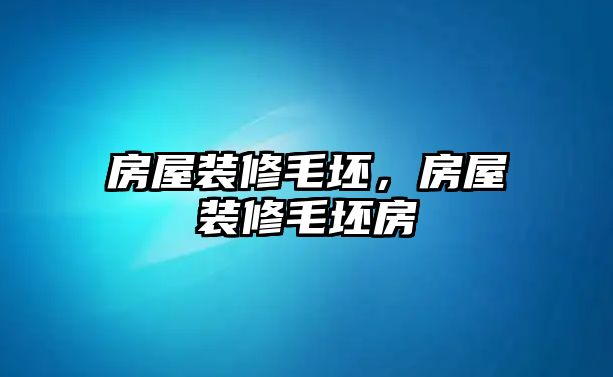 房屋装修毛坯，房屋装修毛坯房